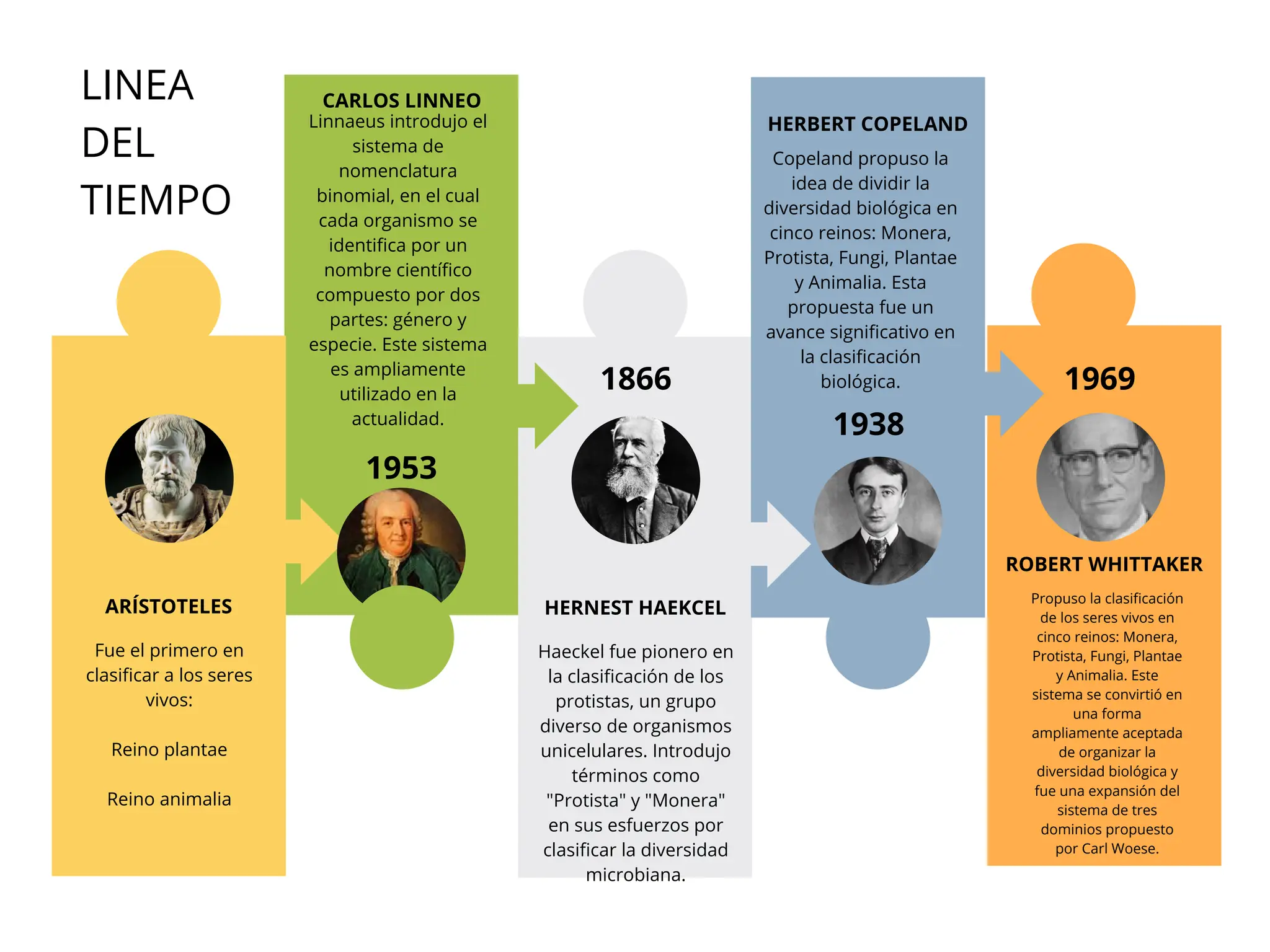 LINEA DEL TIEMPO

ARÍSTOTELES

Fue el primero en clasificar a los seres vivos:

Reino plantae

Reino animalia

CARLOS LINNEO

Linnaeus introdujo el sistema de nomenclatura binomial, en el cual cada organismo se identifica por un nombre científico compuesto por dos partes: género y especie. Este sistema es ampliamente utilizado en la actualidad.

1953

1866

HERNEST HAEKCEL

Haeckel fue pionero en la clasificación de los protistas, un grupo diverso de organismos unicelulares. Introdujo términos como "Protista" y "Monera" en sus esfuerzos por clasificar la diversidad microbiana.

HERBERT COPELAND

Copeland propuso la idea de dividir la diversidad biológica en cinco reinos: Monera, Protista, Fungi, Plantae y Animalia. Esta propuesta fue un avance significativo en la clasificación biológica.

1938

1969

ROBERT WHITTAKER

Propuso la clasificación de los seres vivos en cinco reinos: Monera, Protista, Fungi, Plantae y Animalia. Este sistema se convirtió en una forma ampliamente aceptada de organizar la diversidad biológica y fue una expansión del sistema de tres dominios propuesto por Carl Woese.